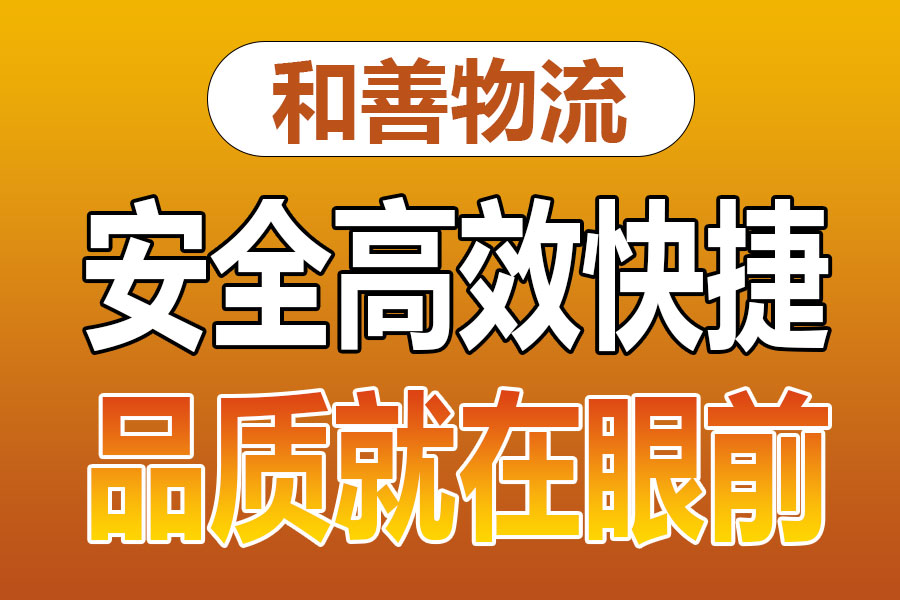 和善物流

安全高效快捷

品质就在眼前